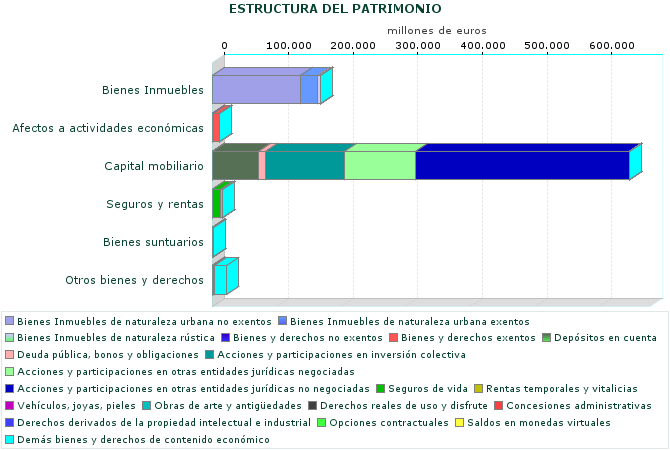 ESTRUCTURA DEL PATRIMONIO

millones de euros

0 100.000 200.000 300.000 400.000 500.000 600.000

Bienes Inmuebles

Afectos a actividades económicas

Capital mobiliario

Seguros y rentas

Bienes suntuarios

Otros bienes y derechos

Bienes Inmuebles de naturaleza urbana no exentos
Bienes Inmuebles de naturaleza urbana exentos
Bienes Inmuebles de naturaleza rústica
Bienes y derechos no exentos
Bienes y derechos exentos
Depósitos en cuenta
Deuda pública, bonos y obligaciones
Acciones y participaciones en inversión colectiva
Acciones y participaciones en otras entidades jurídicas negociadas
Acciones y participaciones en otras entidades jurídicas no negociadas
Seguros de vida
Rentas temporales y vitalicias
Vehículos, joyas, pieles
Obras de arte y antigüedades
Derechos reales de uso y disfrute
Concesiones administrativas
Derechos derivados de la propiedad intelectual e industrial
Opciones contractuales
Saldos en monedas virtuales
Demás bienes y derechos de contenido económico